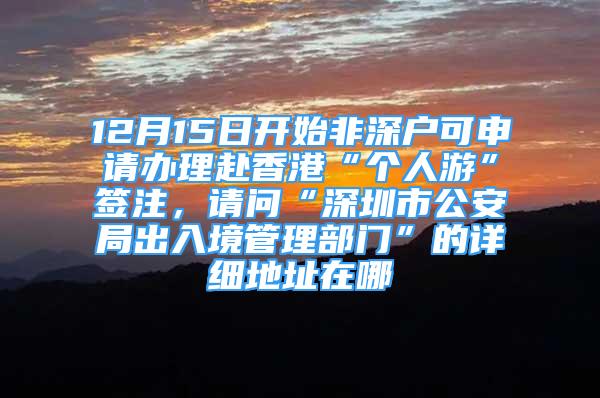 12月15日开始非深户可申请办理赴香港“个人游”签注，请问“深圳市公安局出入境管理部门”的详细地址在哪